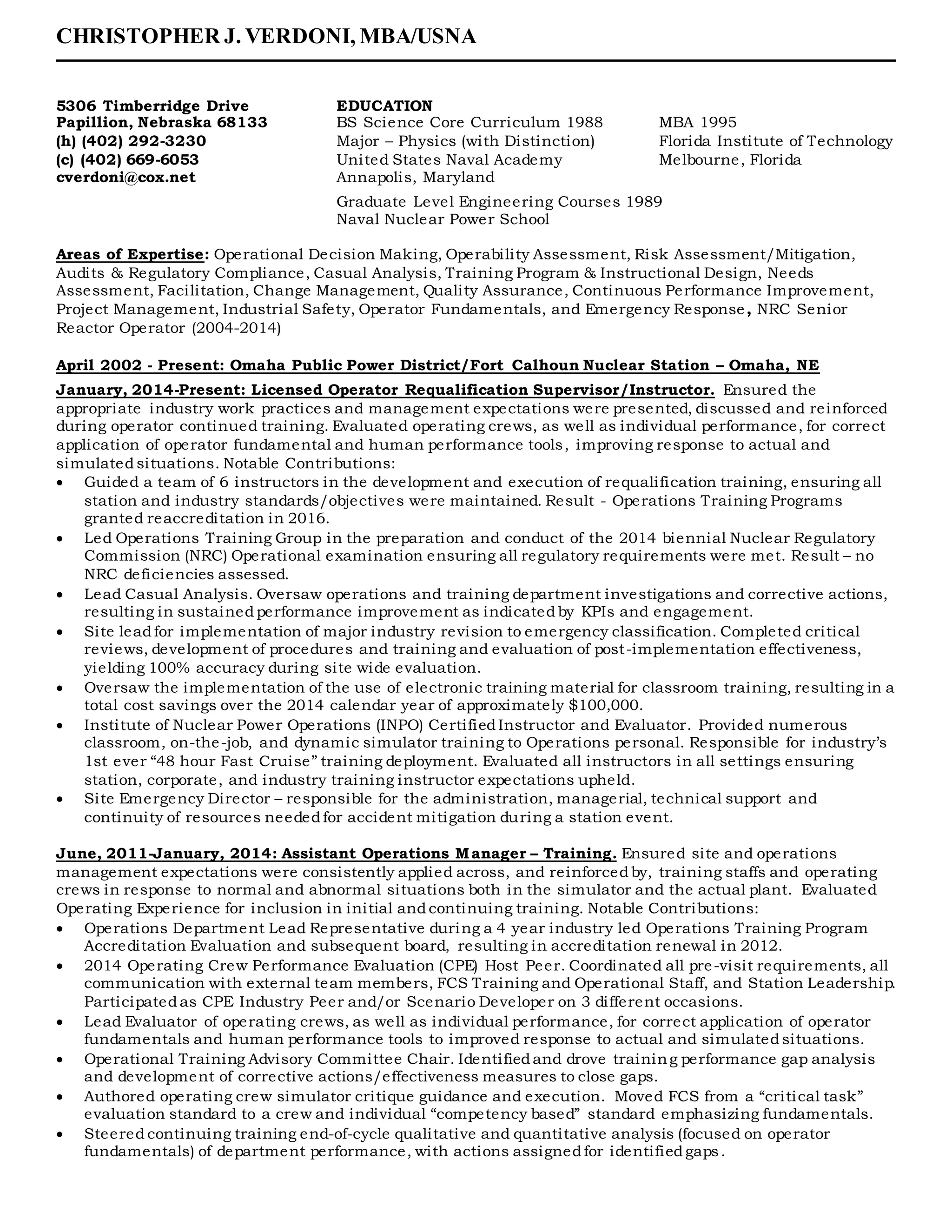 CHRISTOPHER J. VERDONI, MBA/USNA

5306 Timberridge Drive
Papillion, Nebraska 68133
(h) (402) 292-3230
(c) (402) 669-6053
cverdoni@cox.net

EDUCATION
BS Science Core Curriculum 1988
Major – Physics (with Distinction)
United States Naval Academy
Annapolis, Maryland

Graduate Level Engineering Courses 1989
Naval Nuclear Power School

MBA 1995
Florida Institute of Technology
Melbourne, Florida

Areas of Expertise: Operational Decision Making, Operability Assessment, Risk Assessment/Mitigation, Audits & Regulatory Compliance, Casual Analysis, Training Program & Instructional Design, Needs Assessment, Facilitation, Change Management, Quality Assurance, Continuous Performance Improvement, Project Management, Industrial Safety, Operator Fundamentals, and Emergency Response, NRC Senior Reactor Operator (2004-2014)

April 2002 - Present: Omaha Public Power District/Fort Calhoun Nuclear Station – Omaha, NE

January, 2014-Present: Licensed Operator Requalification Supervisor/Instructor. Ensured the appropriate industry work practices and management expectations were presented, discussed and reinforced during operator continued training. Evaluated operating crews, as well as individual performance, for correct application of operator fundamental and human performance tools, improving response to actual and simulated situations. Notable Contributions:
• Guided a team of 6 instructors in the development and execution of requalification training, ensuring all station and industry standards/objectives were maintained. Result - Operations Training Programs granted reaccreditation in 2016.
• Led Operations Training Group in the preparation and conduct of the 2014 biennial Nuclear Regulatory Commission (NRC) Operational examination ensuring all regulatory requirements were met. Result – no NRC deficiencies assessed.
• Lead Casual Analysis. Oversaw operations and training department investigations and corrective actions, resulting in sustained performance improvement as indicated by KPIs and engagement.
• Site lead for implementation of major industry revision to emergency classification. Completed critical reviews, development of procedures and training and evaluation of post-implementation effectiveness, yielding 100% accuracy during site wide evaluation.
• Oversaw the implementation of the use of electronic training material for classroom training, resulting in a total cost savings over the 2014 calendar year of approximately $100,000.
• Institute of Nuclear Power Operations (INPO) Certified Instructor and Evaluator. Provided numerous classroom, on-the-job, and dynamic simulator training to Operations personal. Responsible for industry's 1st ever "48 hour Fast Cruise" training deployment. Evaluated all instructors in all settings ensuring station, corporate, and industry training instructor expectations upheld.
• Site Emergency Director – responsible for the administration, managerial, technical support and continuity of resources needed for accident mitigation during a station event.

June, 2011-January, 2014: Assistant Operations Manager – Training. Ensured site and operations management expectations were consistently applied across, and reinforced by, training staffs and operating crews in response to normal and abnormal situations both in the simulator and the actual plant. Evaluated Operating Experience for inclusion in initial and continuing training. Notable Contributions:
• Operations Department Lead Representative during a 4 year industry led Operations Training Program Accreditation Evaluation and subsequent board, resulting in accreditation renewal in 2012.
• 2014 Operating Crew Performance Evaluation (CPE) Host Peer. Coordinated all pre-visit requirements, all communication with external team members, FCS Training and Operational Staff, and Station Leadership. Participated as CPE Industry Peer and/or Scenario Developer on 3 different occasions.
• Lead Evaluator of operating crews, as well as individual performance, for correct application of operator fundamentals and human performance tools to improved response to actual and simulated situations.
• Operational Training Advisory Committee Chair. Identified and drove training performance gap analysis and development of corrective actions/effectiveness measures to close gaps.
• Authored operating crew simulator critique guidance and execution. Moved FCS from a "critical task" evaluation standard to a crew and individual "competency based" standard emphasizing fundamentals.
• Steered continuing training end-of-cycle qualitative and quantitative analysis (focused on operator fundamentals) of department performance, with actions assigned for identified gaps.